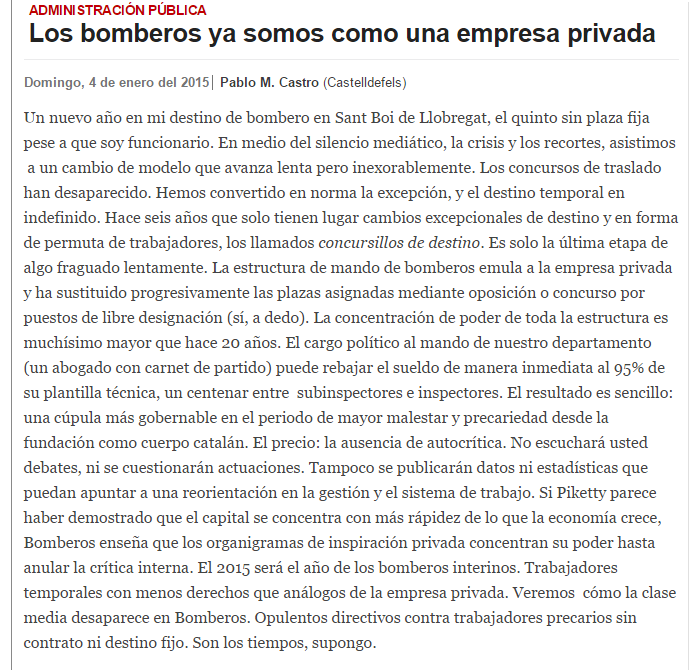 ADMINISTRACIÓN PÚBLICA

Los bomberos ya somos como una empresa privada

Domingo, 4 de enero del 2015 | Pablo M. Castro (Castelldefels)

Un nuevo año en mi destino de bombero en Sant Boi de Llobregat, el quinto sin plaza fija pese a que soy funcionario. En medio del silencio mediático, la crisis y los recortes, asistimos a un cambio de modelo que avanza lenta pero inexorablemente. Los concursos de traslado han desaparecido. Hemos convertido en norma la excepción, y el destino temporal en indefinido. Hace seis años que solo tienen lugar cambios excepcionales de destino y en forma de permuta de trabajadores, los llamados concursillos de destino. Es solo la última etapa de algo fraguado lentamente. La estructura de mando de bomberos emula a la empresa privada y ha sustituido progresivamente las plazas asignadas mediante oposición o concurso por puestos de libre designación (sí, a dedo). La concentración de poder de toda la estructura es muchísimo mayor que hace 20 años. El cargo político al mando de nuestro departamento (un abogado con carnet de partido) puede rebajar el sueldo de manera inmediata al 95% de su plantilla técnica, un centenar entre subinspectores e inspectores. El resultado es sencillo: una cúpula más gobernable en el periodo de mayor malestar y precariedad desde la fundación como cuerpo catalán. El precio: la ausencia de autocrítica. No escuchará usted debates, ni se cuestionarán actuaciones. Tampoco se publicarán datos ni estadísticas que puedan apuntar a una reorientación en la gestión y el sistema de trabajo. Si Piketty parece haber demostrado que el capital se concentra con más rápidez de lo que la economía crece, Bomberos enseña que los organigramas de inspiración privada concentran su poder hasta anular la crítica interna. El 2015 será el año de los bomberos interinos. Trabajadores temporales con menos derechos que análogos de la empresa privada. Veremos cómo la clase media desaparece en Bomberos. Opulentos directivos contra trabajadores precarios sin contrato ni destino fijo. Son los tiempos, supongo.